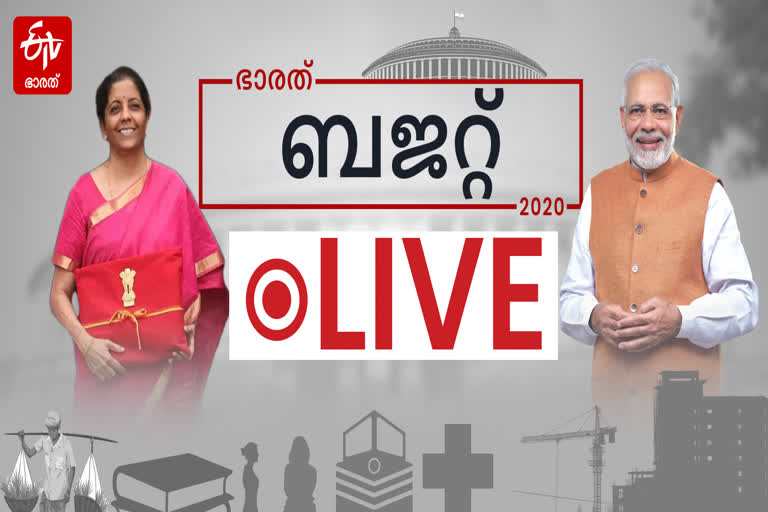 ETV
ഭാരത്

ഭാരത്
ബജറ്റ്
2020

LIVE